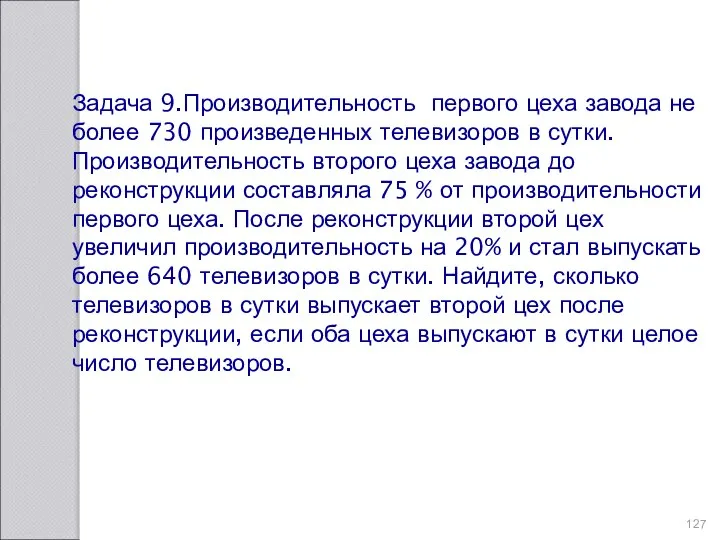 Задача 9.Производительность первого цеха завода не более 730 произведенных телевизоров в сутки. Производительность второго цеха завода до реконструкции составляла 75 % от производительности первого цеха. После реконструкции второй цех увеличил производительность на 20% и стал выпускать более 640 телевизоров в сутки. Найдите, сколько телевизоров в сутки выпускает второй цех после реконструкции, если оба цеха выпускают в сутки целое число телевизоров.

127